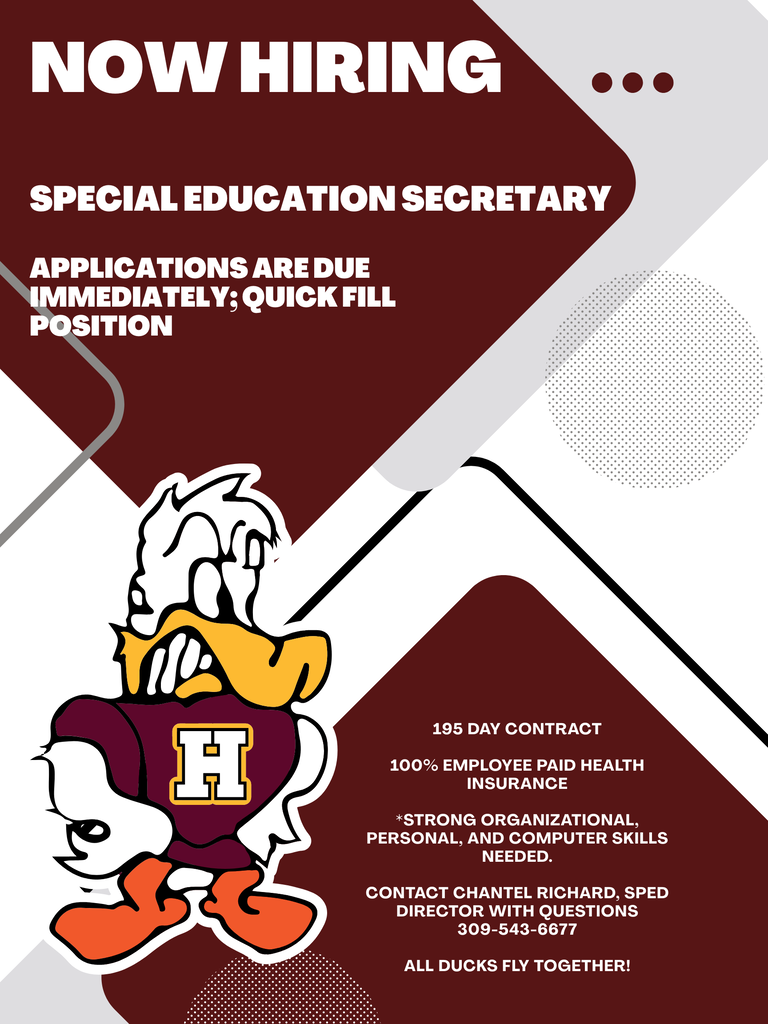 NOW HIRING

SPECIAL EDUCATION SECRETARY

APPLICATIONS ARE DUE IMMEDIATELY; QUICK FILL POSITION

H

195 DAY CONTRACT

100% EMPLOYEE PAID HEALTH INSURANCE

*STRONG ORGANIZATIONAL, PERSONAL, AND COMPUTER SKILLS NEEDED.

CONTACT CHANTEL RICHARD, SPED DIRECTOR WITH QUESTIONS 309-543-6677

ALL DUCKS FLY TOGETHER!